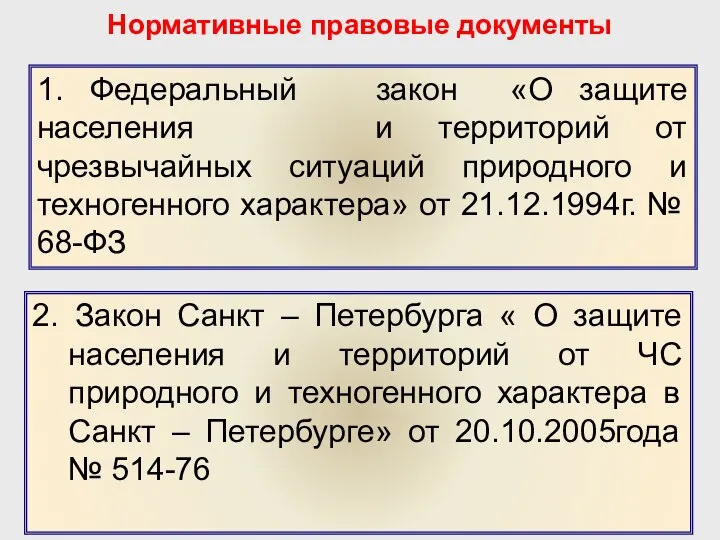 Нормативные правовые документы

1. Федеральный закон «О защите населения и территорий от чрезвычайных ситуаций природного и техногенного характера» от 21.12.1994г. № 68-ФЗ

2. Закон Санкт – Петербурга « О защите населения и территорий от ЧС природного и техногенного характера в Санкт – Петербурге» от 20.10.2005года № 514-76